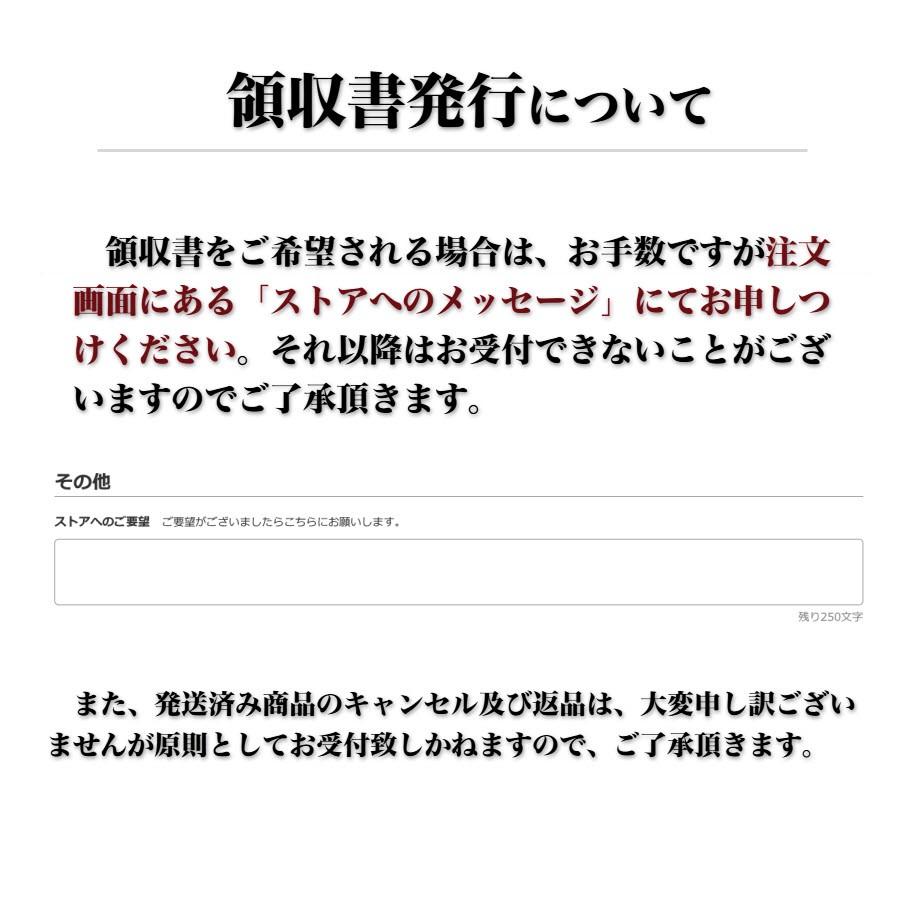 領収書発行について

領収書をご希望される場合は、お手数ですが注文画面にある「ストアへのメッセージ」にてお申しつけください。それ以降はお受付できないことがございますのでご了承頂きます。

その他

ストアへのご要望　ご要望がございましたらこちらにお願いします。

残り250文字

また、発送済み商品のキャンセル及び返品は、大変申し訳ございませんが原則としてお受付致しかねますので、ご了承頂きます。